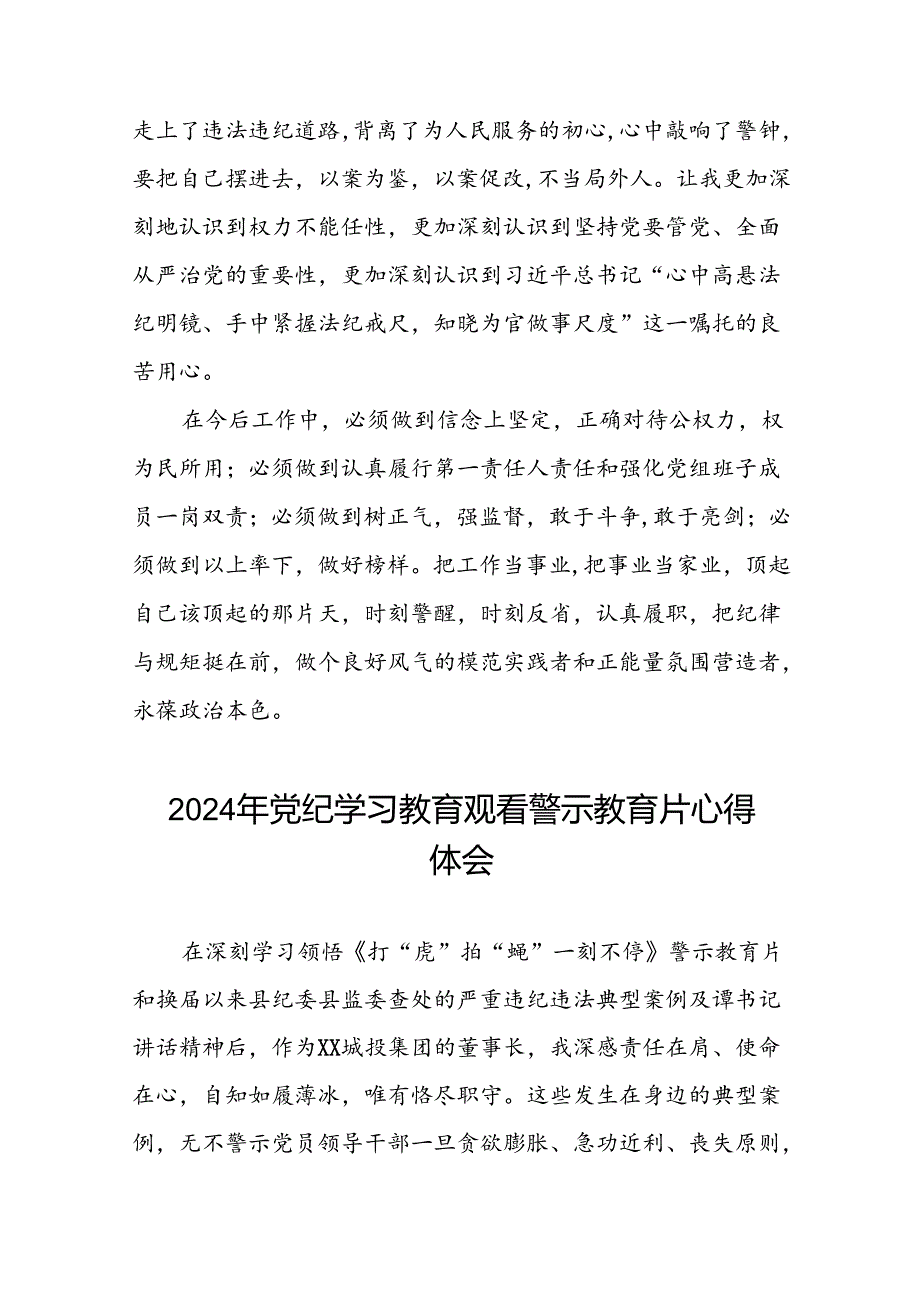 走上了违法违纪道路，背离了为人民服务的初心，心中敲响了警钟，要把自己摆进去，以案为鉴，以案促改，不当局外人。让我更加深刻地认识到权力不能任性，更加深刻认识到坚持党要管党、全面从严治党的重要性，更加深刻认识到习近平总书记“心中高悬法纪明镜、手中紧握法纪戒尺，知晓为官做事尺度”这一嘱托的良苦用心。

在今后工作中，必须做到信念上坚定，正确对待公权力，权为民所用；必须做到认真履行第一责任人责任和强化党组班子成员一岗双责；必须做到树正气，强监督，敢于斗争，敢于亮剑；必须做到以上率下，做好榜样。把工作当事业，把事业当家业，顶起自己该顶起的那片天，时刻警醒，时刻反省，认真履职，把纪律与规矩挺在前，做个良好风气的模范实践者和正能量氛围营造者，永葆政治本色。

2024年党纪学习教育观看警示教育片心得体会

在深刻学习领悟《打“虎”拍“蝇”一刻不停》警示教育片和换届以来县纪委县监委查处的严重违纪违法典型案例及谭书记讲话精神后，作为XX城投集团的董事长，我深感责任在肩、使命在心，自知如履薄冰，唯有恪尽职守。这些发生在身边的典型案例，无不警示党员领导干部一旦贪欲膨胀、急功近利、丧失原则，